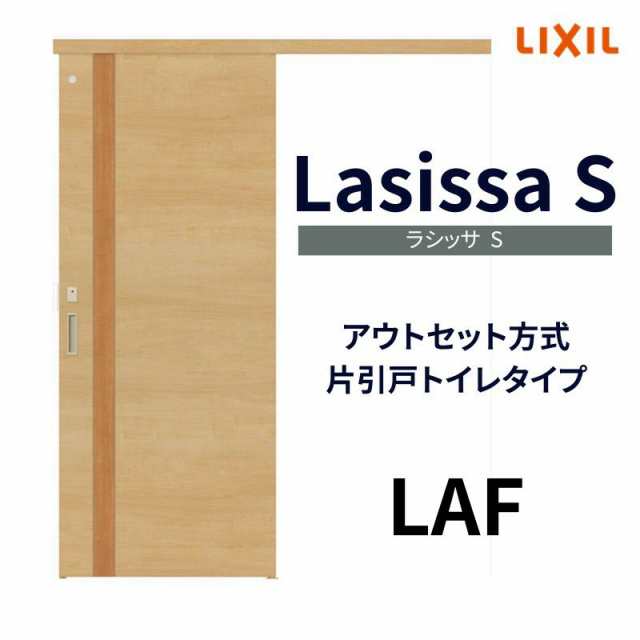 LIXIL

Lasissa S

ラシッサ S

アウトセット方式
片引戸トイレタイプ

LAF